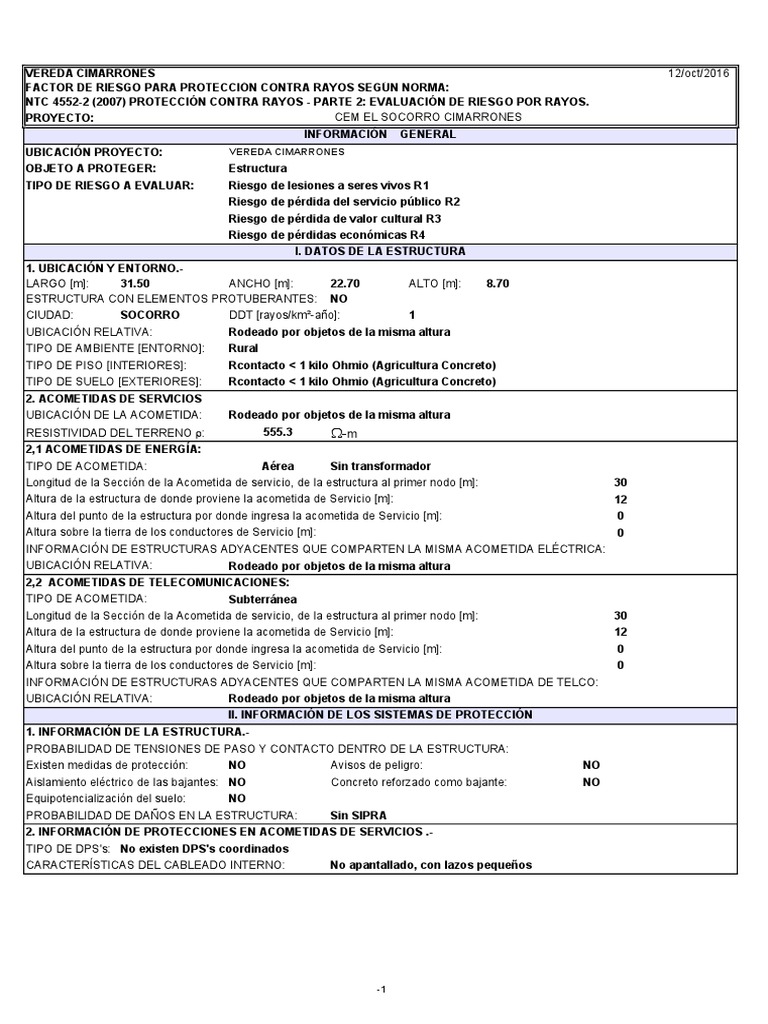 VEREDA CIMARRONES 12/oct/2016
FACTOR DE RIESGO PARA PROTECCION CONTRA RAYOS SEGUN NORMA:
NTC 4552-2 (2007) PROTECCIÓN CONTRA RAYOS - PARTE 2: EVALUACIÓN DE RIESGO POR RAYOS.
PROYECTO: CEM EL SOCORRO CIMARRONES

INFORMACIÓN GENERAL

UBICACIÓN PROYECTO: VEREDA CIMARRONES
OBJETO A PROTEGER: Estructura
TIPO DE RIESGO A EVALUAR: Riesgo de lesiones a seres vivos R1
Riesgo de pérdida del servicio público R2
Riesgo de pérdida de valor cultural R3
Riesgo de pérdidas económicas R4

I. DATOS DE LA ESTRUCTURA

1. UBICACIÓN Y ENTORNO.-
LARGO [m]: 31.50 ANCHO [m]: 22.70 ALTO [m]: 8.70
ESTRUCTURA CON ELEMENTOS PROTUBERANTES: NO
CIUDAD: SOCORRO DDT [rayos/km²-año]: 1
UBICACIÓN RELATIVA: Rodeado por objetos de la misma altura
TIPO DE AMBIENTE [ENTORNO]: Rural
TIPO DE PISO [INTERIORES]: Rcontacto < 1 kilo Ohmio (Agricultura Concreto)
TIPO DE SUELO [EXTERIORES]: Rcontacto < 1 kilo Ohmio (Agricultura Concreto)

2. ACOMETIDAS DE SERVICIOS
UBICACIÓN DE LA ACOMETIDA: Rodeado por objetos de la misma altura
RESISTIVIDAD DEL TERRENO ρ: 555.3 Ω-m

2,1 ACOMETIDAS DE ENERGÍA:
TIPO DE ACOMETIDA: Aérea Sin transformador
Longitud de la Sección de la Acometida de servicio, de la estructura al primer nodo [m]: 30
Altura de la estructura de donde proviene la acometida de Servicio [m]: 12
Altura del punto de la estructura por donde ingresa la acometida de Servicio [m]: 0
Altura sobre la tierra de los conductores de Servicio [m]: 0
INFORMACIÓN DE ESTRUCTURAS ADYACENTES QUE COMPARTEN LA MISMA ACOMETIDA ELÉCTRICA:
UBICACIÓN RELATIVA: Rodeado por objetos de la misma altura

2,2 ACOMETIDAS DE TELECOMUNICACIONES:
TIPO DE ACOMETIDA: Subterránea
Longitud de la Sección de la Acometida de servicio, de la estructura al primer nodo [m]: 30
Altura de la estructura de donde proviene la acometida de Servicio [m]: 12
Altura del punto de la estructura por donde ingresa la acometida de Servicio [m]: 0
Altura sobre la tierra de los conductores de Servicio [m]: 0
INFORMACIÓN DE ESTRUCTURAS ADYACENTES QUE COMPARTEN LA MISMA ACOMETIDA DE TELCO:
UBICACIÓN RELATIVA: Rodeado por objetos de la misma altura

II. INFORMACIÓN DE LOS SISTEMAS DE PROTECCIÓN

1. INFORMACIÓN DE LA ESTRUCTURA.-
PROBABILIDAD DE TENSIONES DE PASO Y CONTACTO DENTRO DE LA ESTRUCTURA:
Existen medidas de protección: NO Avisos de peligro: NO
Aislamiento eléctrico de las bajantes: NO Concreto reforzado como bajante: NO
Equipotencialización del suelo: NO
PROBABILIDAD DE DAÑOS EN LA ESTRUCTURA: Sin SIPRA

2. INFORMACIÓN DE PROTECCIONES EN ACOMETIDAS DE SERVICIOS .-
TIPO DE DPS's: No existen DPS's coordinados
CARACTERÍSTICAS DEL CABLEADO INTERNO: No apantallado, con lazos pequeños

-1